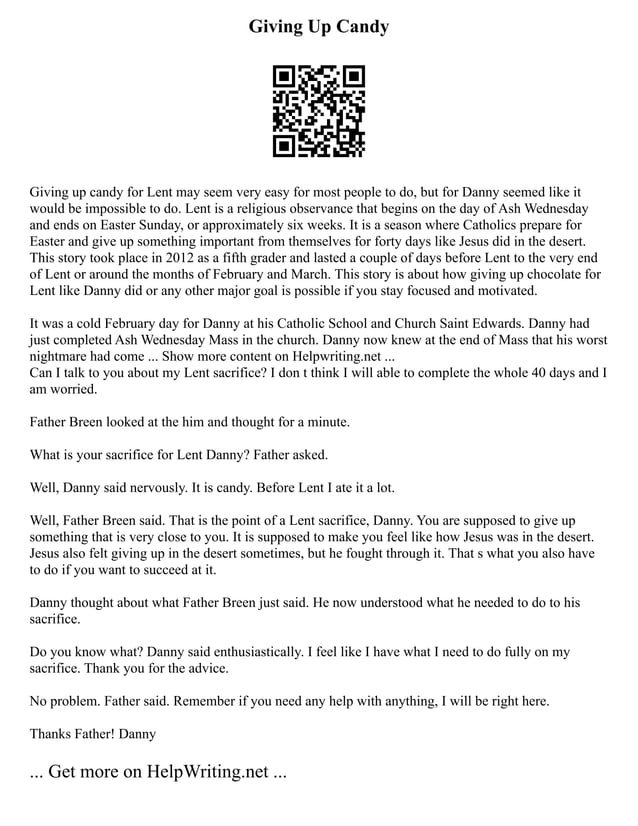 Giving Up Candy

Giving up candy for Lent may seem very easy for most people to do, but for Danny seemed like it would be impossible to do. Lent is a religious observance that begins on the day of Ash Wednesday and ends on Easter Sunday, or approximately six weeks. It is a season where Catholics prepare for Easter and give up something important from themselves for forty days like Jesus did in the desert. This story took place in 2012 as a fifth grader and lasted a couple of days before Lent to the very end of Lent or around the months of February and March. This story is about how giving up chocolate for Lent like Danny did or any other major goal is possible if you stay focused and motivated.

It was a cold February day for Danny at his Catholic School and Church Saint Edwards. Danny had just completed Ash Wednesday Mass in the church. Danny now knew at the end of Mass that his worst nightmare had come ... Show more content on Helpwriting.net ...
Can I talk to you about my Lent sacrifice? I don t think I will able to complete the whole 40 days and I am worried.

Father Breen looked at the him and thought for a minute.

What is your sacrifice for Lent Danny? Father asked.

Well, Danny said nervously. It is candy. Before Lent I ate it a lot.

Well, Father Breen said. That is the point of a Lent sacrifice, Danny. You are supposed to give up something that is very close to you. It is supposed to make you feel like how Jesus was in the desert. Jesus also felt giving up in the desert sometimes, but he fought through it. That s what you also have to do if you want to succeed at it.

Danny thought about what Father Breen just said. He now understood what he needed to do to his sacrifice.

Do you know what? Danny said enthusiastically. I feel like I have what I need to do fully on my sacrifice. Thank you for the advice.

No problem. Father said. Remember if you need any help with anything, I will be right here.

Thanks Father! Danny

... Get more on HelpWriting.net ...